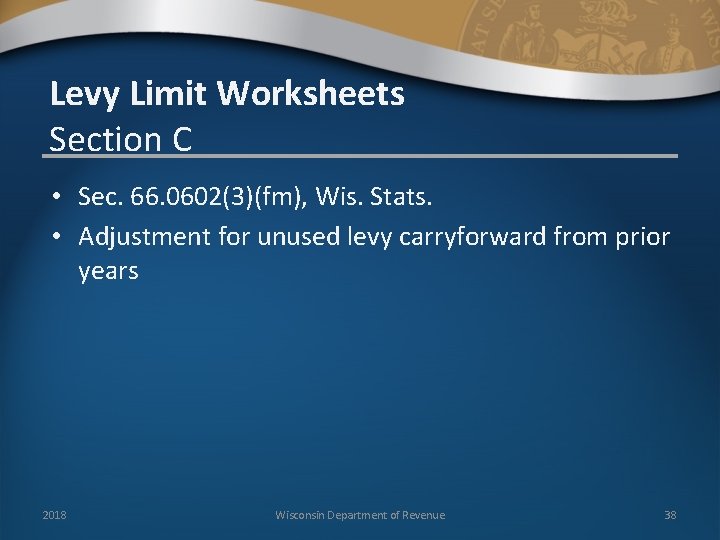 Levy Limit Worksheets
Section C

• Sec. 66.0602(3)(fm), Wis. Stats.
• Adjustment for unused levy carryforward from prior years

2018 Wisconsin Department of Revenue 38